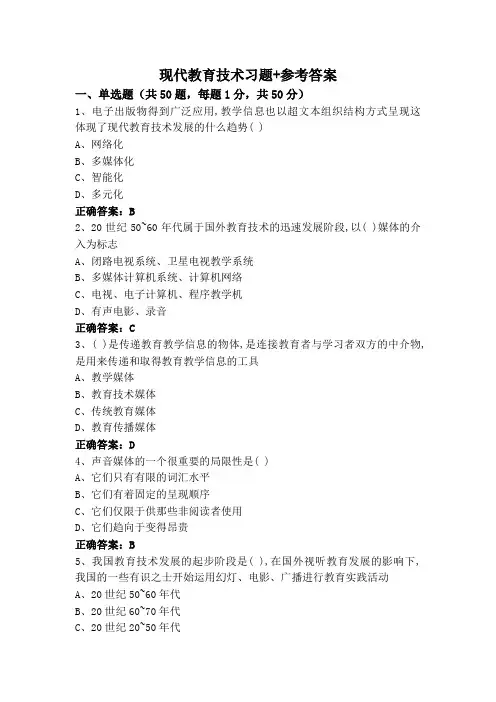 现代教育技术习题+参考答案

一、单选题（共50题，每题1分，共50分）

1、电子出版物得到广泛应用，教学信息也以超文本组织结构方式呈现这体现了现代教育技术发展的什么趋势( )

A、网络化

B、多媒体化

C、智能化

D、多元化

正确答案：B

2、20世纪50~60年代属于国外教育技术的迅速发展阶段，以( )媒体的介入为标志

A、闭路电视系统、卫星电视教学系统

B、多媒体计算机系统、计算机网络

C、电视、电子计算机、程序教学机

D、有声电影、录音

正确答案：C

3、( )是传递教育教学信息的物体，是连接教育者与学习者双方的中介物，是用来传递和取得教育教学信息的工具

A、教学媒体

B、教育技术媒体

C、传统教育媒体

D、教育传播媒体

正确答案：D

4、声音媒体的一个很重要的局限性是( )

A、它们只有有限的词汇水平

B、它们有着固定的呈现顺序

C、它们仅限于供那些非阅读者使用

D、它们趋向于变得昂贵

正确答案：B

5、我国教育技术发展的起步阶段是( )，在国外视听教育发展的影响下，我国的一些有识之士开始运用幻灯、电影、广播进行教育实践活动

A、20世纪50~60年代

B、20世纪60~70年代

C、20世纪20~50年代